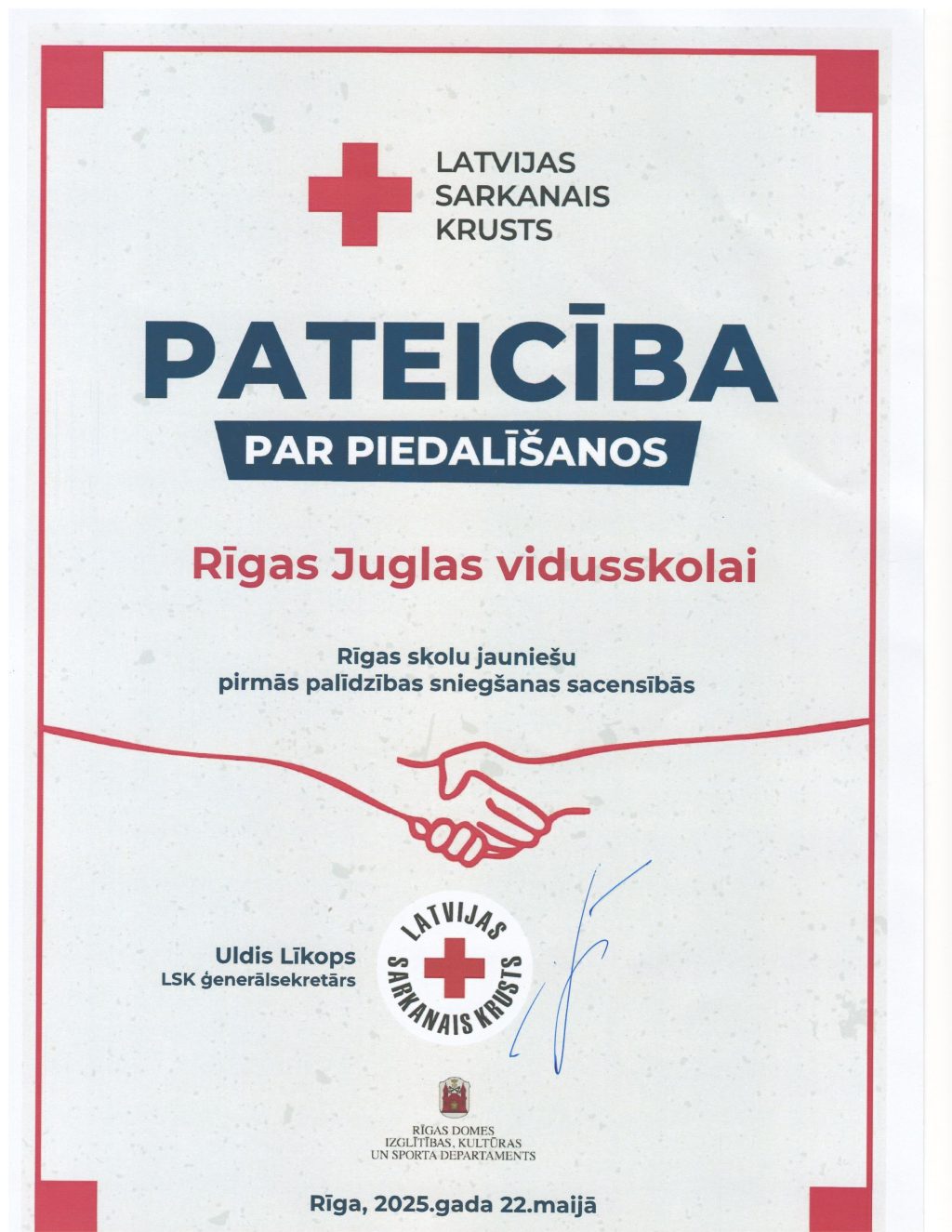 LATVIJAS
SARKANAIS
KRUSTS

PATEICĪBA

PAR PIEDALĪŠANOS

Rīgas Juglas vidusskolai

Rīgas skolu jauniešu
pirmās palīdzības sniegšanas sacensībās

Uldis Līkops
LSK ģenerālsekretārs

LATVIJAS
SARKANAIS KRUSTS

RĪGAS DOMES
IZGLĪTĪBAS, KULTŪRAS
UN SPORTA DEPARTAMENTS

Rīga, 2025.gada 22.maijā